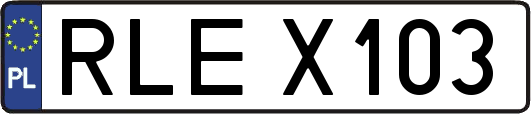 PL
RLE X103